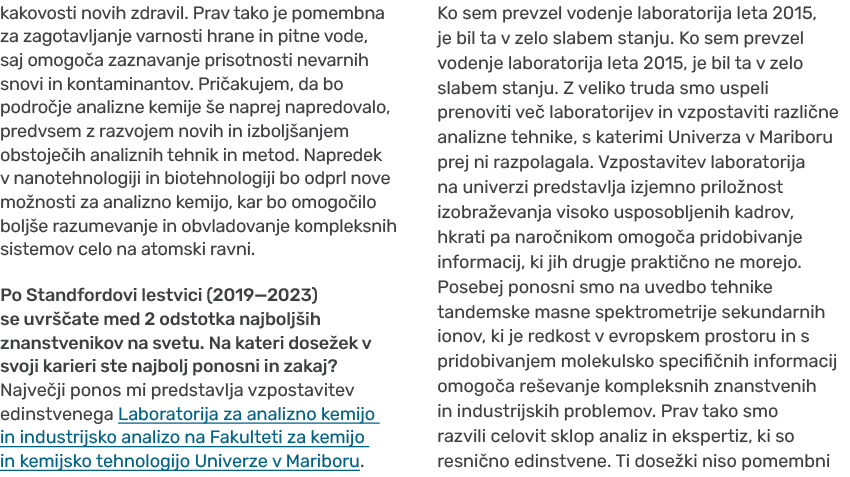 kakovosti novih zdravil. Prav tako je pomembna za zagotavljanje varnosti hrane in pitne vode, saj omogoča zaznavanje prisotnosti nevarnih snovi in kontaminantov. Pričakujem, da bo področje analizne kemije še naprej napredovalo, predvsem z razvojem novih in izboljšanjem obstoječih analiznih tehnik in metod. Napredek v nanotehnologiji in biotehnologiji bo odprl nove možnosti za analizno kemijo, kar bo omogočilo boljše razumevanje in obvladovanje kompleksnih sistemov celo na atomski ravni.

Po Standfordovi lestvici (2019–2023) se uvrščate med 2 odstotka najboljših znanstvenikov na svetu. Na kateri dosežek v svoji karieri ste najbolj ponosni in zakaj?
Največji ponos mi predstavlja vzpostavitev edinstvenega Laboratorija za analizno kemijo in industrijsko analizo na Fakulteti za kemijo in kemijsko tehnologijo Univerze v Mariboru.

Ko sem prevzel vodenje laboratorija leta 2015, je bil ta v zelo slabem stanju. Ko sem prevzel vodenje laboratorija leta 2015, je bil ta v zelo slabem stanju. Z veliko truda smo uspeli prenoviti več laboratorijev in vzpostaviti različne analizne tehnike, s katerimi Univerza v Mariboru prej ni razpolagala. Vzpostavitev laboratorija na univerzi predstavlja izjemno priložnost izobraževanja visoko usposobljenih kadrov, hkrati pa naročnikom omogoča pridobivanje informacij, ki jih drugje praktično ne morejo. Posebej ponosni smo na uvedbo tehnike tandemske masne spektrometrije sekundarnih ionov, ki je redkost v evropskem prostoru in s pridobivanjem molekulsko specifičnih informacij omogoča reševanje kompleksnih znanstvenih in industrijskih problemov. Prav tako smo razvili celovit sklop analiz in ekspertiz, ki so resnično edinstvene. Ti dosežki niso pomembni